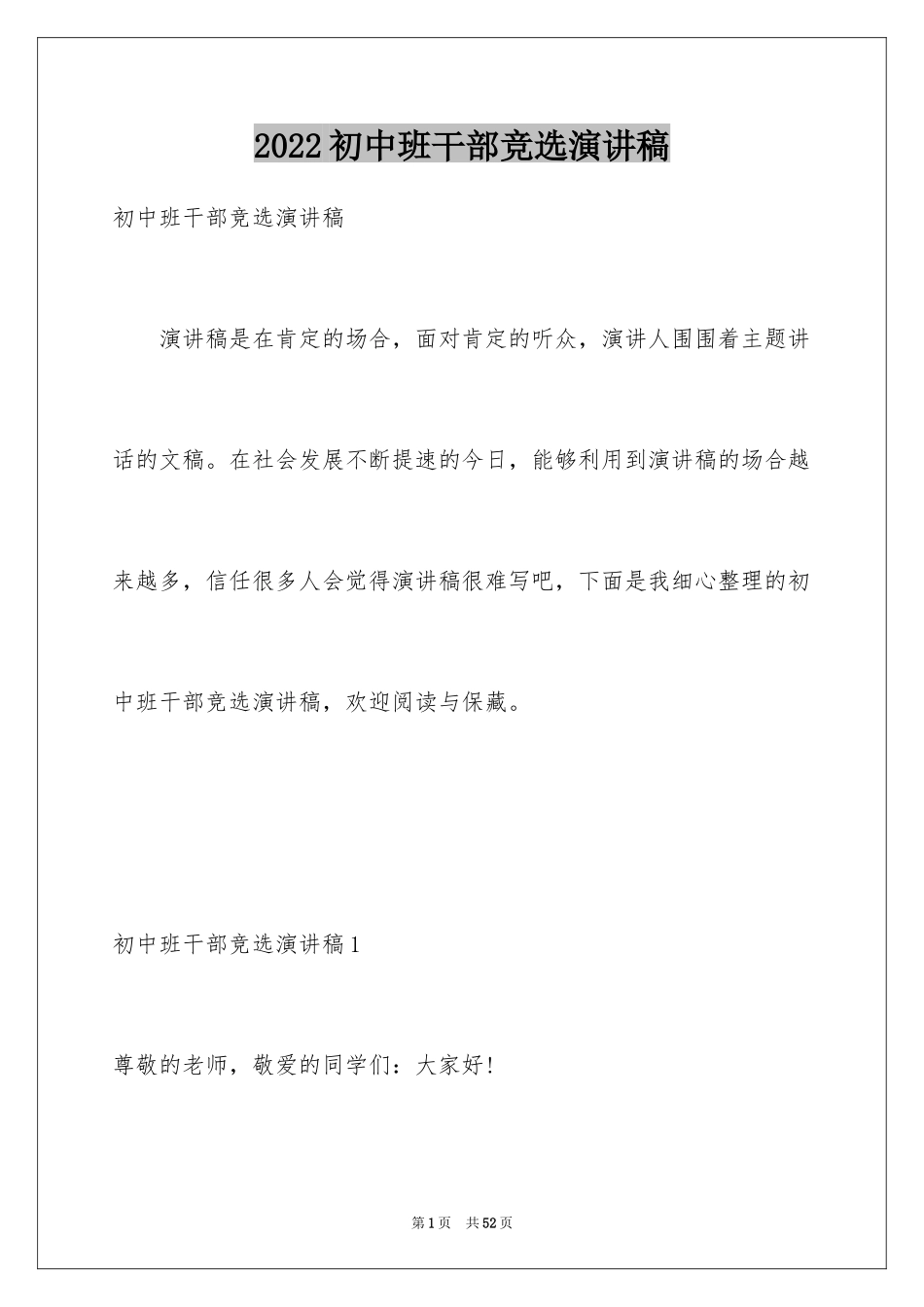 2022初中班干部竞选演讲稿

初中班干部竞选演讲稿

演讲稿是在肯定的场合，面对肯定的听众，演讲人围围着主题讲话的文稿。在社会发展不断提速的今日，能够利用到演讲稿的场合越来越多，信任很多人会觉得演讲稿很难写吧，下面是我细心整理的初中班干部竞选演讲稿，欢迎阅读与保藏。

初中班干部竞选演讲稿1

尊敬的老师，敬爱的同学们：大家好!

第1页 共52页